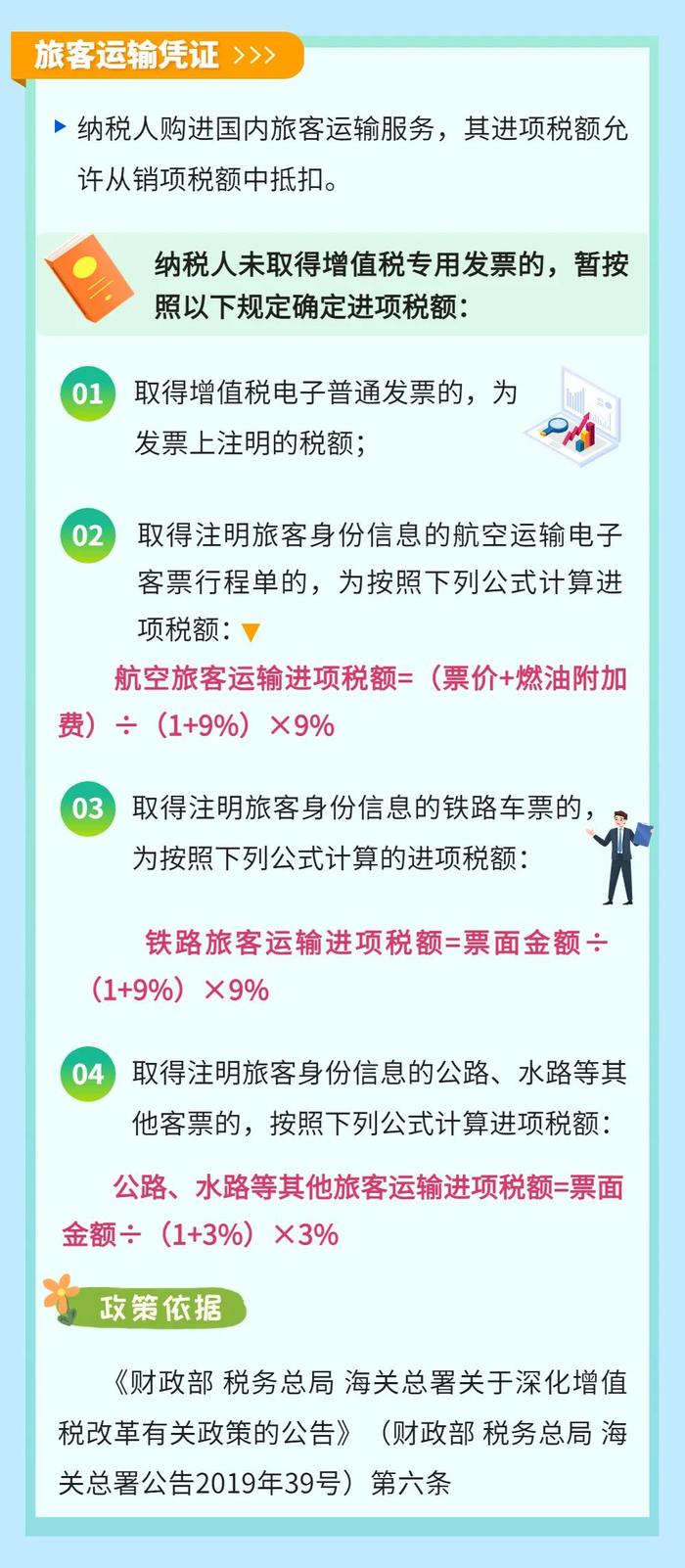 旅客运输凭证 >>>

纳税人购进国内旅客运输服务，其进项税额允许从销项税额中抵扣。

纳税人未取得增值税专用发票的，暂按照以下规定确定进项税额：

01 取得增值税电子普通发票的，为发票上注明的税额；

02 取得注明旅客身份信息的航空运输电子客票行程单的，为按照下列公式计算进项税额：

航空旅客运输进项税额=（票价+燃油附加费）÷（1+9%）×9%

03 取得注明旅客身份信息的铁路车票的，为按照下列公式计算的进项税额：

铁路旅客运输进项税额=票面金额÷（1+9%）×9%

04 取得注明旅客身份信息的公路、水路等其他客票的，按照下列公式计算进项税额：

公路、水路等其他旅客运输进项税额=票面金额÷（1+3%）×3%

政策依据

《财政部 税务总局 海关总署关于深化增值税改革有关政策的公告》（财政部 税务总局 海关总署公告2019年39号）第六条